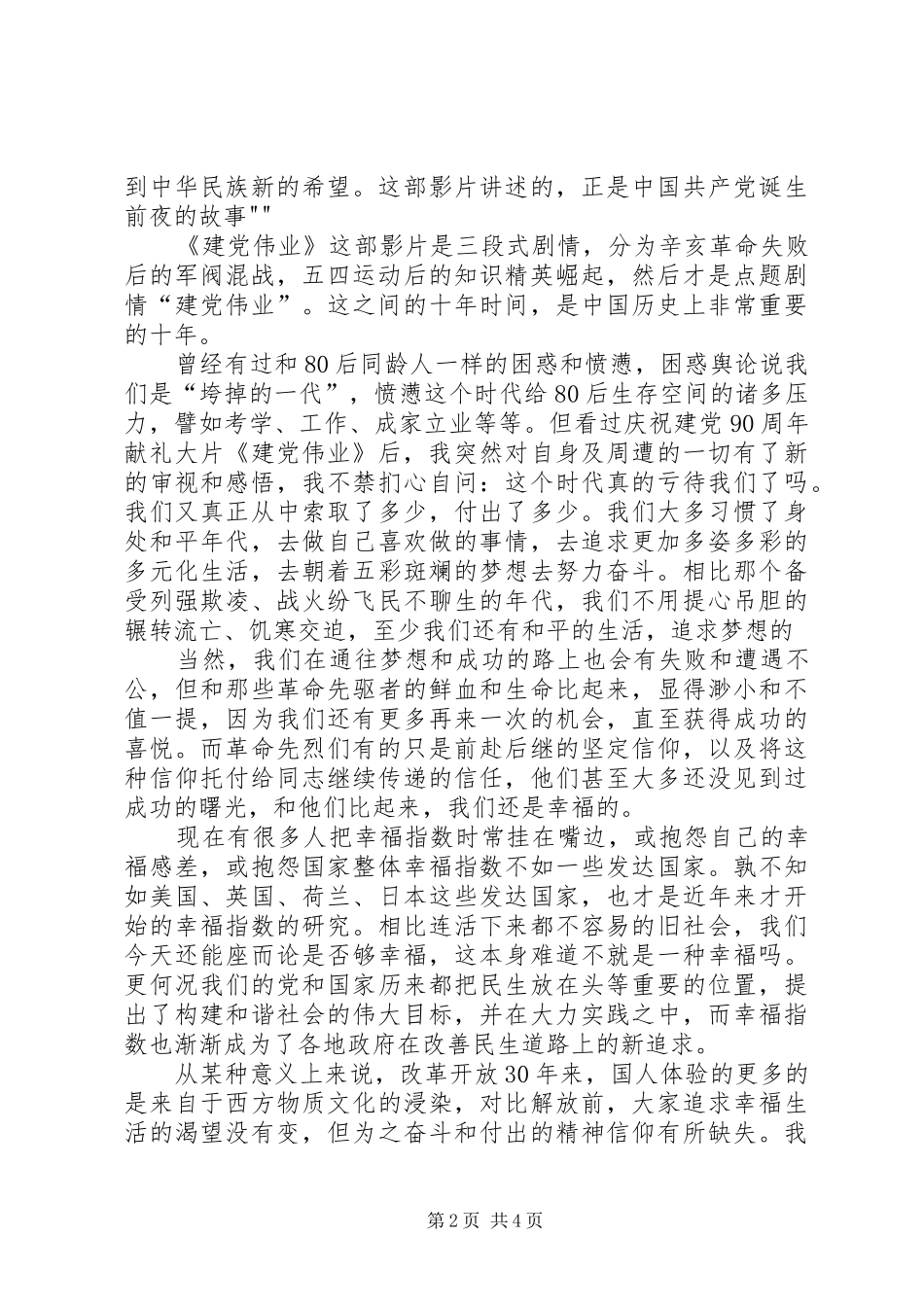 到中华民族新的希望。这部影片讲述的，正是中国共产党诞生前夜的故事""

《建党伟业》这部影片是三段式剧情，分为辛亥革命失败后的军阀混战，五四运动后的知识精英崛起，然后才是点题剧情“建党伟业”。这之间的十年时间，是中国历史上非常重要的十年。

曾经有过和80后同龄人一样的困惑和愤懑，困惑舆论说我们是“垮掉的一代”，愤懑这个时代给80后生存空间的诸多压力，譬如考学、工作、成家立业等等。但看过庆祝建党90周年献礼大片《建党伟业》后，我突然对自身及周遭的一切有了新的审视和感悟，我不禁扪心自问：这个时代真的亏待我们了吗。我们又真正从中索取了多少，付出了多少。我们大多习惯了身处和平年代，去做自己喜欢做的事情，去追求更加多姿多彩的多元化生活，去朝着五彩斑斓的梦想去努力奋斗。相比那个备受列强欺凌、战火纷飞民不聊生的年代，我们不用提心吊胆的辗转流亡、饥寒交迫，至少我们还有和平的生活，追求梦想的

当然，我们在通往梦想和成功的路上也会有失败和遭遇不公，但和那些革命先驱者的鲜血和生命比起来，显得渺小和不值一提，因为我们还有更多再来一次的机会，直至获得成功的喜悦。而革命先烈们有的只是前赴后继的坚定信仰，以及将这种信仰托付给同志继续传递的信任，他们甚至大多还没见到过成功的曙光，和他们比起来，我们还是幸福的。

现在有很多人把幸福指数时常挂在嘴边，或抱怨自己的幸福感差，或抱怨国家整体幸福指数不如一些发达国家。孰不知如美国、英国、荷兰、日本这些发达国家，也才是近年来才开始的幸福指数的研究。相比连活下来都不容易的旧社会，我们今天还能座而论是否够幸福，这本身难道不就是一种幸福吗。更何况我们的党和国家历来都把民生放在头等重要的位置，提出了构建和谐社会的伟大目标，并在大力实践之中，而幸福指数也渐渐成为了各地政府在改善民生道路上的新追求。

从某种意义上来说，改革开放30年来，国人体验的更多的是来自于西方物质文化的浸染，对比解放前，大家追求幸福生活的渴望没有变，但为之奋斗和付出的精神信仰有所缺失。我

第2页 共4页